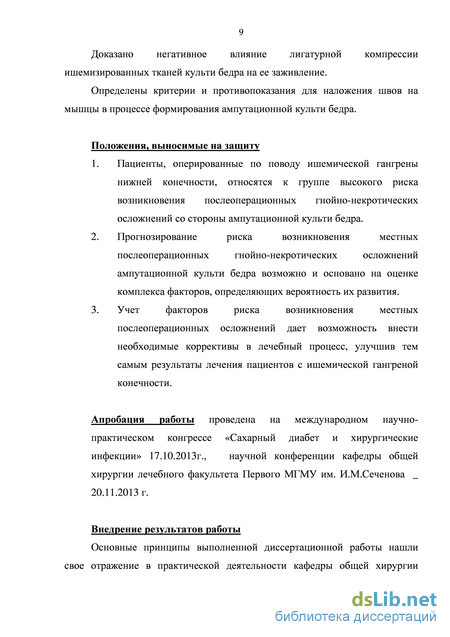 9

Доказано негативное влияние лигатурной компрессии ишемизированных тканей культи бедра на ее заживление.

Определены критерии и противопоказания для наложения швов на мышцы в процессе формирования ампутационной культи бедра.

Положения, выносимые на защиту

1. Пациенты, оперированные по поводу ишемической гангрены нижней конечности, относятся к группе высокого риска возникновения послеоперационных гнойно-некротических осложнений со стороны ампутационной культи бедра.
2. Прогнозирование риска возникновения местных послеоперационных гнойно-некротических осложнений ампутационной культи бедра возможно и основано на оценке комплекса факторов, определяющих вероятность их развития.
3. Учет факторов риска возникновения местных послеоперационных осложнений дает возможность внести необходимые коррективы в лечебный процесс, улучшив тем самым результаты лечения пациентов с ишемической гангреной конечности.

Апробация работы проведена на международном научно-практическом конгрессе «Сахарный диабет и хирургические инфекции» 17.10.2013г., научной конференции кафедры общей хирургии лечебного факультета Первого МГМУ им. И.М.Сеченова _ 20.11.2013 г.

Внедрение результатов работы

Основные принципы выполненной диссертационной работы нашли свое отражение в практической деятельности кафедры общей хирургии

dsLib.net
библиотека диссертаций